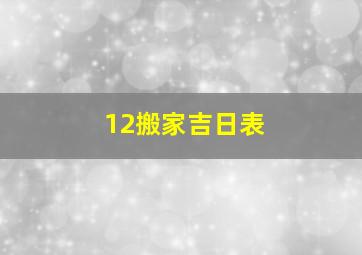 12搬家吉日表